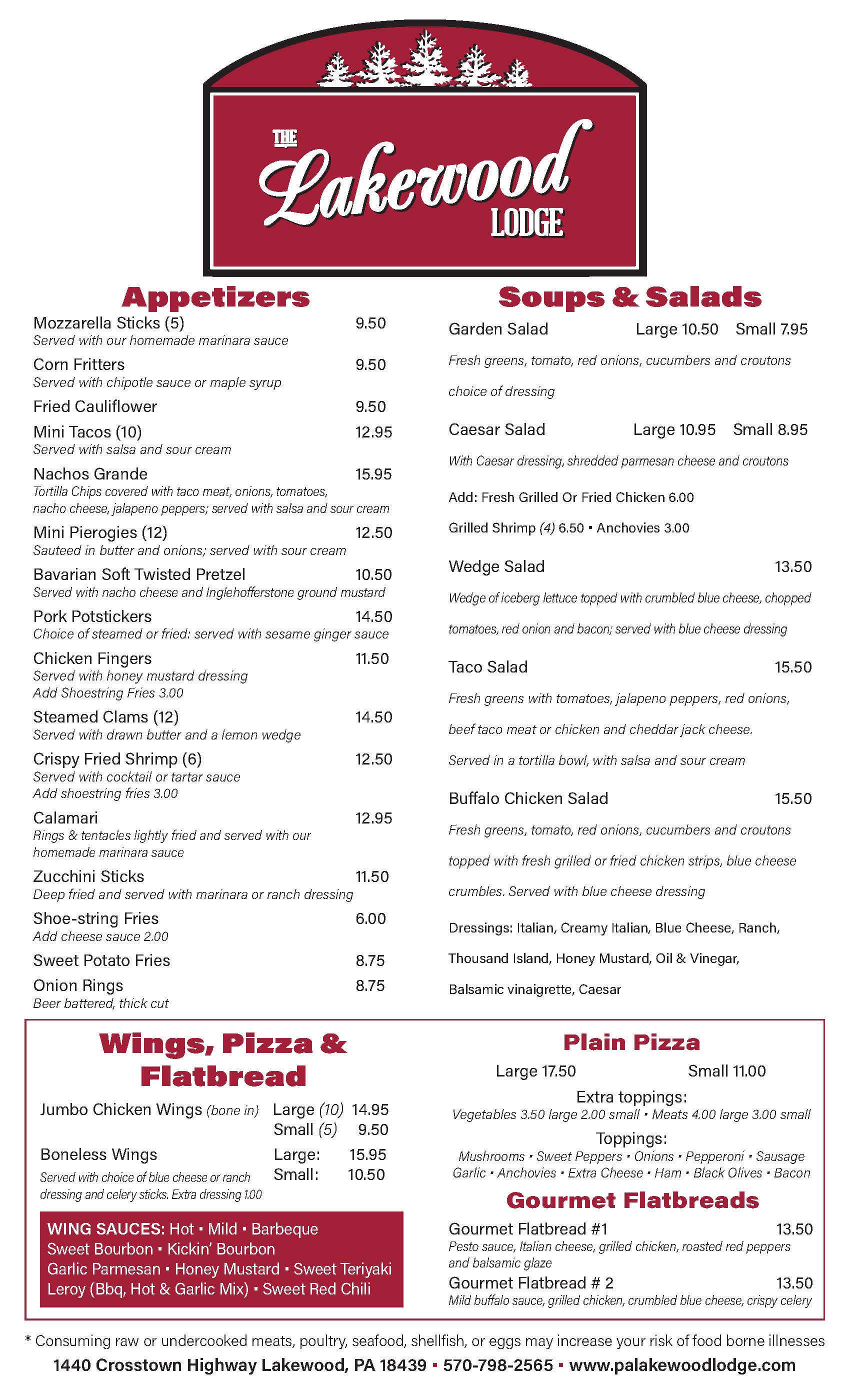 THE Lakewood LODGE

Appetizers

Mozzarella Sticks (5) 9.50
Served with our homemade marinara sauce

Corn Fritters 9.50
Served with chipotle sauce or maple syrup

Fried Cauliflower 9.50

Mini Tacos (10) 12.95
Served with salsa and sour cream

Nachos Grande 15.95
Tortilla Chips covered with taco meat, onions, tomatoes, nacho cheese, jalapeno peppers; served with salsa and sour cream

Mini Pierogies (12) 12.50
Sauteed in butter and onions; served with sour cream

Bavarian Soft Twisted Pretzel 10.50
Served with nacho cheese and Inglehofferstone ground mustard

Pork Potstickers 14.50
Choice of steamed or fried: served with sesame ginger sauce

Chicken Fingers 11.50
Served with honey mustard dressing
Add Shoestring Fries 3.00

Steamed Clams (12) 14.50
Served with drawn butter and a lemon wedge

Crispy Fried Shrimp (6) 12.50
Served with cocktail or tartar sauce
Add shoestring fries 3.00

Calamari 12.95
Rings & tentacles lightly fried and served with our homemade marinara sauce

Zucchini Sticks 11.50
Deep fried and served with marinara or ranch dressing

Shoe-string Fries 6.00
Add cheese sauce 2.00

Sweet Potato Fries 8.75

Onion Rings 8.75
Beer battered, thick cut

Soups & Salads

Garden Salad Large 10.50 Small 7.95
Fresh greens, tomato, red onions, cucumbers and croutons choice of dressing

Caesar Salad Large 10.95 Small 8.95
With Caesar dressing, shredded parmesan cheese and croutons

Add: Fresh Grilled Or Fried Chicken 6.00
Grilled Shrimp (4) 6.50 ▪ Anchovies 3.00

Wedge Salad 13.50
Wedge of iceberg lettuce topped with crumbled blue cheese, chopped tomatoes, red onion and bacon; served with blue cheese dressing

Taco Salad 15.50
Fresh greens with tomatoes, jalapeno peppers, red onions, beef taco meat or chicken and cheddar jack cheese. Served in a tortilla bowl, with salsa and sour cream

Buffalo Chicken Salad 15.50
Fresh greens, tomato, red onions, cucumbers and croutons topped with fresh grilled or fried chicken strips, blue cheese crumbles. Served with blue cheese dressing

Dressings: Italian, Creamy Italian, Blue Cheese, Ranch, Thousand Island, Honey Mustard, Oil & Vinegar, Balsamic vinaigrette, Caesar

Wings, Pizza & Flatbread

Jumbo Chicken Wings (bone in) Large (10) 14.95
Small (5) 9.50

Boneless Wings Large: 15.95
Small: 10.50
Served with choice of blue cheese or ranch dressing and celery sticks. Extra dressing 1.00

WING SAUCES: Hot ▪ Mild ▪ Barbeque
Sweet Bourbon ▪ Kickin' Bourbon
Garlic Parmesan ▪ Honey Mustard ▪ Sweet Teriyaki
Leroy (Bbq, Hot & Garlic Mix) ▪ Sweet Red Chili

Plain Pizza

Large 17.50 Small 11.00

Extra toppings:
Vegetables 3.50 large 2.00 small ▪ Meats 4.00 large 3.00 small

Toppings:
Mushrooms ▪ Sweet Peppers ▪ Onions ▪ Pepperoni ▪ Sausage
Garlic ▪ Anchovies ▪ Extra Cheese ▪ Ham ▪ Black Olives ▪ Bacon

Gourmet Flatbreads

Gourmet Flatbread #1 13.50
Pesto sauce, Italian cheese, grilled chicken, roasted red peppers and balsamic glaze

Gourmet Flatbread # 2 13.50
Mild buffalo sauce, grilled chicken, crumbled blue cheese, crispy celery

* Consuming raw or undercooked meats, poultry, seafood, shellfish, or eggs may increase your risk of food borne illnesses

1440 Crosstown Highway Lakewood, PA 18439 ▪ 570-798-2565 ▪ www.palakewoodlodge.com